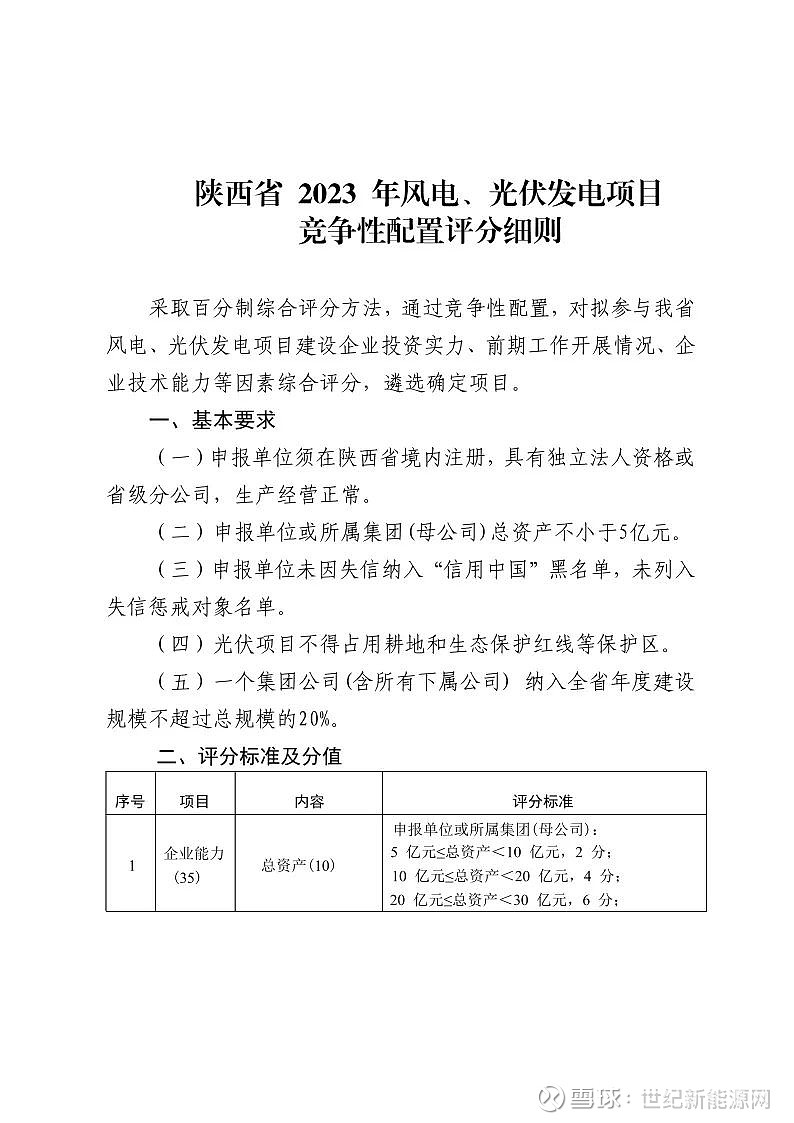 陕西省 2023 年风电、光伏发电项目
竞争性配置评分细则

采取百分制综合评分方法，通过竞争性配置，对拟参与我省风电、光伏发电项目建设企业投资实力、前期工作开展情况、企业技术能力等因素综合评分，遴选确定项目。

一、基本要求

（一）申报单位须在陕西省境内注册，具有独立法人资格或省级分公司，生产经营正常。

（二）申报单位或所属集团(母公司)总资产不小于5亿元。

（三）申报单位未因失信纳入“信用中国”黑名单，未列入失信惩戒对象名单。

（四）光伏项目不得占用耕地和生态保护红线等保护区。

（五）一个集团公司(含所有下属公司) 纳入全省年度建设规模不超过总规模的20%。

二、评分标准及分值

| 序号 | 项目 | 内容 | 评分标准 |
|---|---|---|---|
| 1 | 企业能力（35） | 总资产（10） | 申报单位或所属集团(母公司)：<br>5 亿元≤总资产＜10 亿元，2 分；<br>10 亿元≤总资产＜20 亿元，4 分；<br>20 亿元≤总资产＜30 亿元，6 分； |

雪球：世纪新能源网